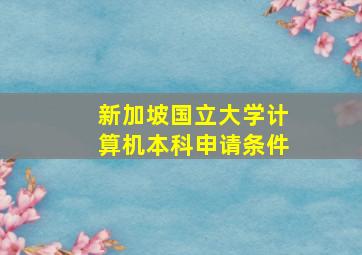 新加坡国立大学计算机本科申请条件